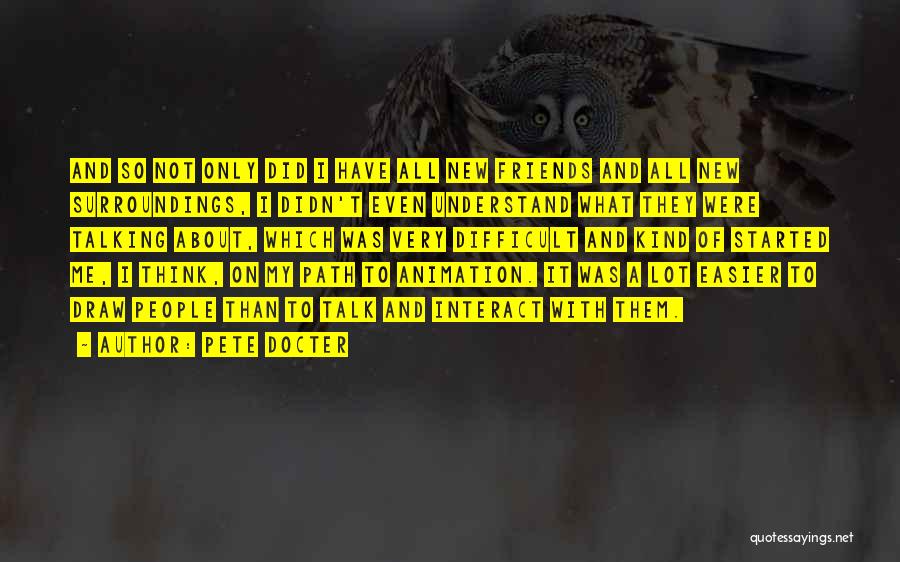 AND SO NOT ONLY DID I HAVE ALL NEW FRIENDS AND ALL NEW SURROUNDINGS, I DIDN'T EVEN UNDERSTAND WHAT THEY WERE TALKING ABOUT, WHICH WAS VERY DIFFICULT AND KIND OF STARTED ME, I THINK, ON MY PATH TO ANIMATION. IT WAS A LOT EASIER TO DRAW PEOPLE THAN TO TALK AND INTERACT WITH THEM.

- AUTHOR: PETE DOCTER

quotessayings.net